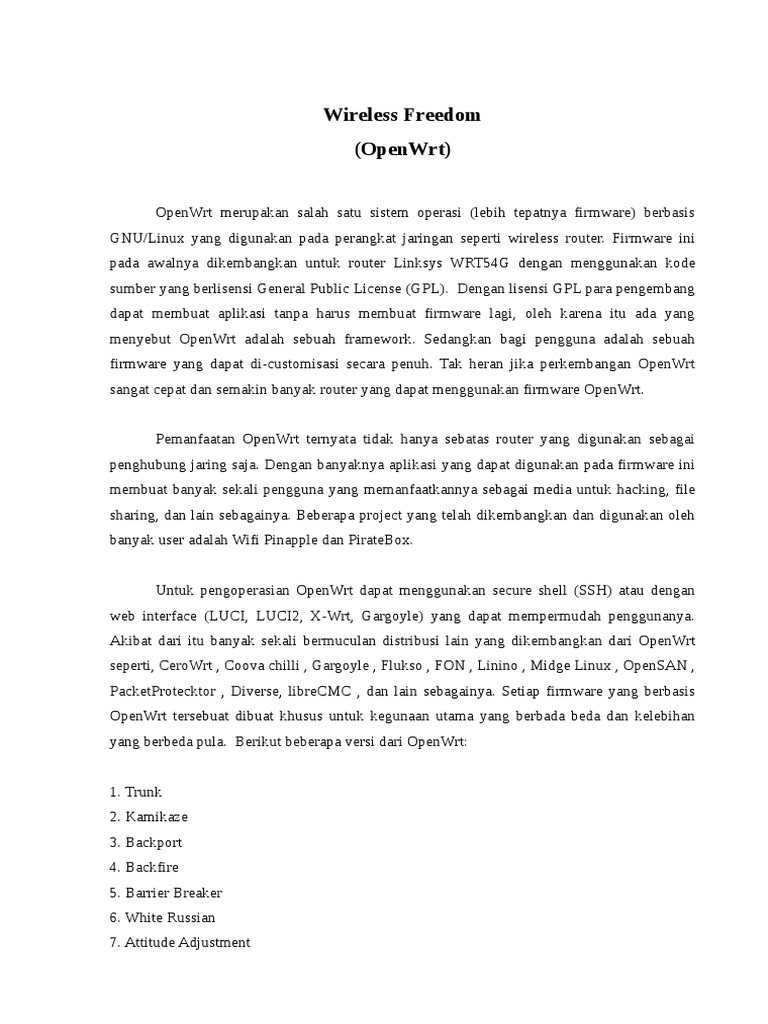 Wireless Freedom
(OpenWrt)

OpenWrt merupakan salah satu sistem operasi (lebih tepatnya firmware) berbasis GNU/Linux yang digunakan pada perangkat jaringan seperti wireless router. Firmware ini pada awalnya dikembangkan untuk router Linksys WRT54G dengan menggunakan kode sumber yang berlisensi General Public License (GPL). Dengan lisensi GPL para pengembang dapat membuat aplikasi tanpa harus membuat firmware lagi, oleh karena itu ada yang menyebut OpenWrt adalah sebuah framework. Sedangkan bagi pengguna adalah sebuah firmware yang dapat di-customisasi secara penuh. Tak heran jika perkembangan OpenWrt sangat cepat dan semakin banyak router yang dapat menggunakan firmware OpenWrt.

Pemanfaatan OpenWrt ternyata tidak hanya sebatas router yang digunakan sebagai penghubung jaring saja. Dengan banyaknya aplikasi yang dapat digunakan pada firmware ini membuat banyak sekali pengguna yang memanfaatkannya sebagai media untuk hacking, file sharing, dan lain sebagainya. Beberapa project yang telah dikembangkan dan digunakan oleh banyak user adalah Wifi Pinapple dan PirateBox.

Untuk pengoperasian OpenWrt dapat menggunakan secure shell (SSH) atau dengan web interface (LUCI, LUCI2, X-Wrt, Gargoyle) yang dapat mempermudah penggunanya. Akibat dari itu banyak sekali bermuculan distribusi lain yang dikembangkan dari OpenWrt seperti, CeroWrt , Coova chilli , Gargoyle , Flukso , FON , Linino , Midge Linux , OpenSAN , PacketProtecktor , Diverse, libreCMC , dan lain sebagainya. Setiap firmware yang berbasis OpenWrt tersebuat dibuat khusus untuk kegunaan utama yang berbada beda dan kelebihan yang berbeda pula. Berikut beberapa versi dari OpenWrt:

1. Trunk
2. Kamikaze
3. Backport
4. Backfire
5. Barrier Breaker
6. White Russian
7. Attitude Adjustment